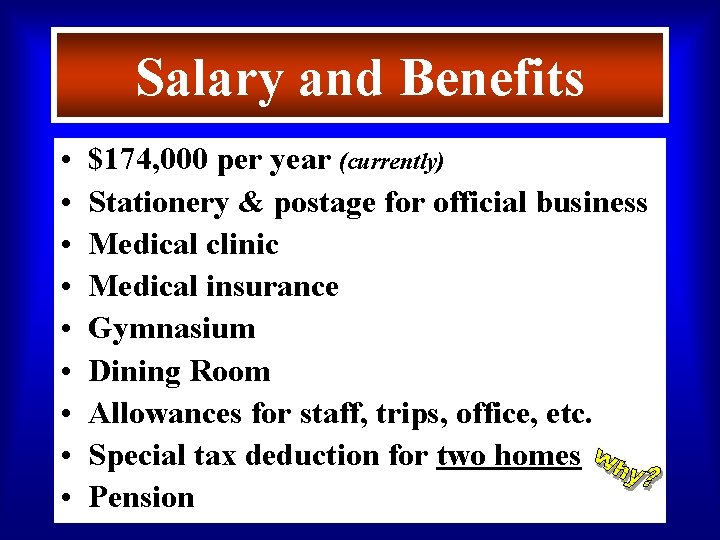 Salary and Benefits

• $174,000 per year (currently)
• Stationery & postage for official business
• Medical clinic
• Medical insurance
• Gymnasium
• Dining Room
• Allowances for staff, trips, office, etc.
• Special tax deduction for two homes
• Pension

Why?